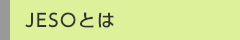 JESOとは